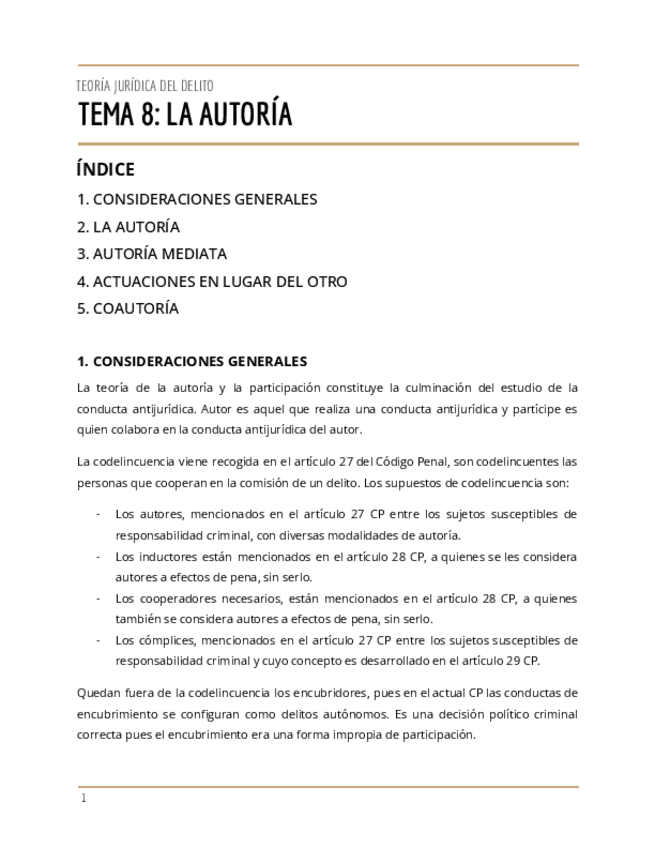 TEORÍA JURÍDICA DEL DELITO

TEMA 8: LA AUTORÍA

ÍNDICE

1. CONSIDERACIONES GENERALES
2. LA AUTORÍA
3. AUTORÍA MEDIATA
4. ACTUACIONES EN LUGAR DEL OTRO
5. COAUTORÍA

1. CONSIDERACIONES GENERALES

La teoría de la autoría y la participación constituye la culminación del estudio de la conducta antijurídica. Autor es aquel que realiza una conducta antijurídica y partícipe es quien colabora en la conducta antijurídica del autor.

La codelincuencia viene recogida en el artículo 27 del Código Penal, son codelincuentes las personas que cooperan en la comisión de un delito. Los supuestos de codelincuencia son:

- Los autores, mencionados en el artículo 27 CP entre los sujetos susceptibles de responsabilidad criminal, con diversas modalidades de autoría.
- Los inductores están mencionados en el artículo 28 CP, a quienes se les considera autores a efectos de pena, sin serlo.
- Los cooperadores necesarios, están mencionados en el artículo 28 CP, a quienes también se considera autores a efectos de pena, sin serlo.
- Los cómplices, mencionados en el artículo 27 CP entre los sujetos susceptibles de responsabilidad criminal y cuyo concepto es desarrollado en el artículo 29 CP.

Quedan fuera de la codelincuencia los encubridores, pues en el actual CP las conductas de encubrimiento se configuran como delitos autónomos. Es una decisión político criminal correcta pues el encubrimiento era una forma impropia de participación.

1